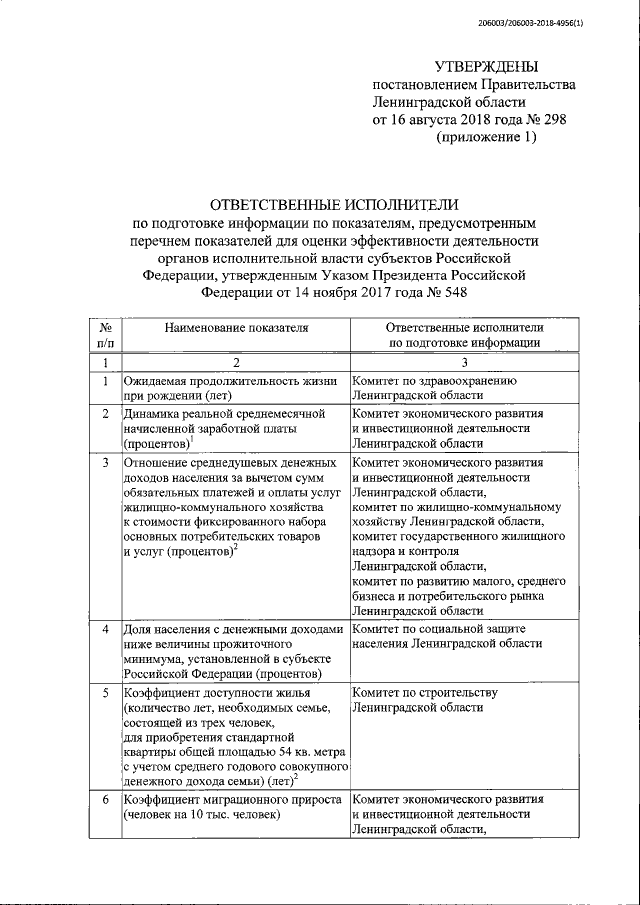 206003/206003-2018-4956(1)

УТВЕРЖДЕНЫ
постановлением Правительства
Ленинградской области
от 16 августа 2018 года № 298
(приложение 1)

ОТВЕТСТВЕННЫЕ ИСПОЛНИТЕЛИ
по подготовке информации по показателям, предусмотренным перечнем показателей для оценки эффективности деятельности органов исполнительной власти субъектов Российской Федерации, утвержденным Указом Президента Российской Федерации от 14 ноября 2017 года № 548

| № п/п | Наименование показателя | Ответственные исполнители по подготовке информации |
|---|---|---|
| 1 | 2 | 3 |
| 1 | Ожидаемая продолжительность жизни при рождении (лет) | Комитет по здравоохранению Ленинградской области |
| 2 | Динамика реальной среднемесячной начисленной заработной платы (процентов)$^1$ | Комитет экономического развития и инвестиционной деятельности Ленинградской области |
| 3 | Отношение среднедушевых денежных доходов населения за вычетом сумм обязательных платежей и оплаты услуг жилищно-коммунального хозяйства к стоимости фиксированного набора основных потребительских товаров и услуг (процентов)$^2$ | Комитет экономического развития и инвестиционной деятельности Ленинградской области, комитет по жилищно-коммунальному хозяйству Ленинградской области, комитет государственного жилищного надзора и контроля Ленинградской области, комитет по развитию малого, среднего бизнеса и потребительского рынка Ленинградской области |
| 4 | Доля населения с денежными доходами ниже величины прожиточного минимума, установленной в субъекте Российской Федерации (процентов) | Комитет по социальной защите населения Ленинградской области |
| 5 | Коэффициент доступности жилья (количество лет, необходимых семье, состоящей из трех человек, для приобретения стандартной квартиры общей площадью 54 кв. метра с учетом среднего годового совокупного денежного дохода семьи) (лет)$^2$ | Комитет по строительству Ленинградской области |
| 6 | Коэффициент миграционного прироста (человек на 10 тыс. человек) | Комитет экономического развития и инвестиционной деятельности Ленинградской области, |